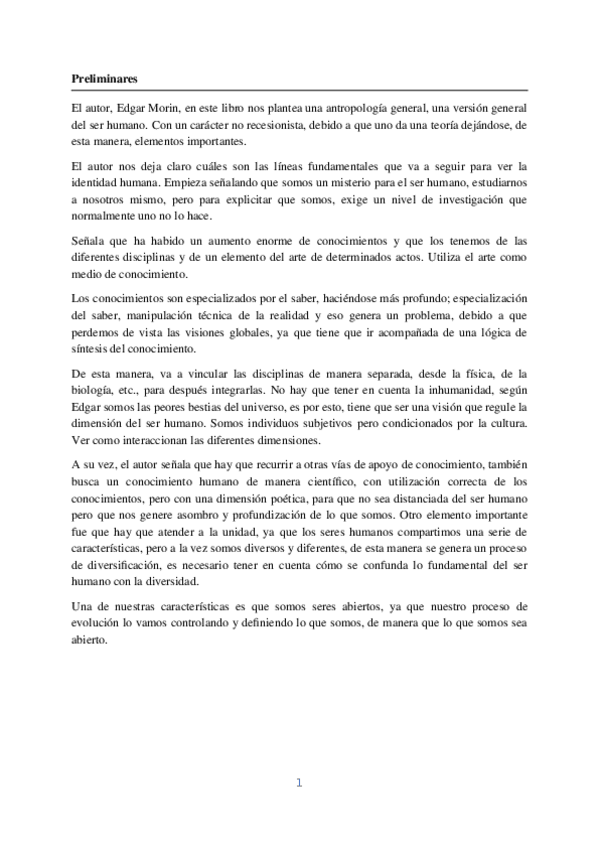 Preliminares

El autor, Edgar Morin, en este libro nos plantea una antropología general, una versión general del ser humano. Con un carácter no recesionista, debido a que uno da una teoría dejándose, de esta manera, elementos importantes.

El autor nos deja claro cuáles son las líneas fundamentales que va a seguir para ver la identidad humana. Empieza señalando que somos un misterio para el ser humano, estudiarnos a nosotros mismo, pero para explicitar que somos, exige un nivel de investigación que normalmente uno no lo hace.

Señala que ha habido un aumento enorme de conocimientos y que los tenemos de las diferentes disciplinas y de un elemento del arte de determinados actos. Utiliza el arte como medio de conocimiento.

Los conocimientos son especializados por el saber, haciéndose más profundo; especialización del saber, manipulación técnica de la realidad y eso genera un problema, debido a que perdemos de vista las visiones globales, ya que tiene que ir acompañada de una lógica de síntesis del conocimiento.

De esta manera, va a vincular las disciplinas de manera separada, desde la física, de la biología, etc., para después integrarlas. No hay que tener en cuenta la inhumanidad, según Edgar somos las peores bestias del universo, es por esto, tiene que ser una visión que regule la dimensión del ser humano. Somos individuos subjetivos pero condicionados por la cultura. Ver como interaccionan las diferentes dimensiones.

A su vez, el autor señala que hay que recurrir a otras vías de apoyo de conocimiento, también busca un conocimiento humano de manera científico, con utilización correcta de los conocimientos, pero con una dimensión poética, para que no sea distanciada del ser humano pero que nos genere asombro y profundización de lo que somos. Otro elemento importante fue que hay que atender a la unidad, ya que los seres humanos compartimos una serie de características, pero a la vez somos diversos y diferentes, de esta manera se genera un proceso de diversificación, es necesario tener en cuenta cómo se confunda lo fundamental del ser humano con la diversidad.

Una de nuestras características es que somos seres abiertos, ya que nuestro proceso de evolución lo vamos controlando y definiendo lo que somos, de manera que lo que somos sea abierto.

1